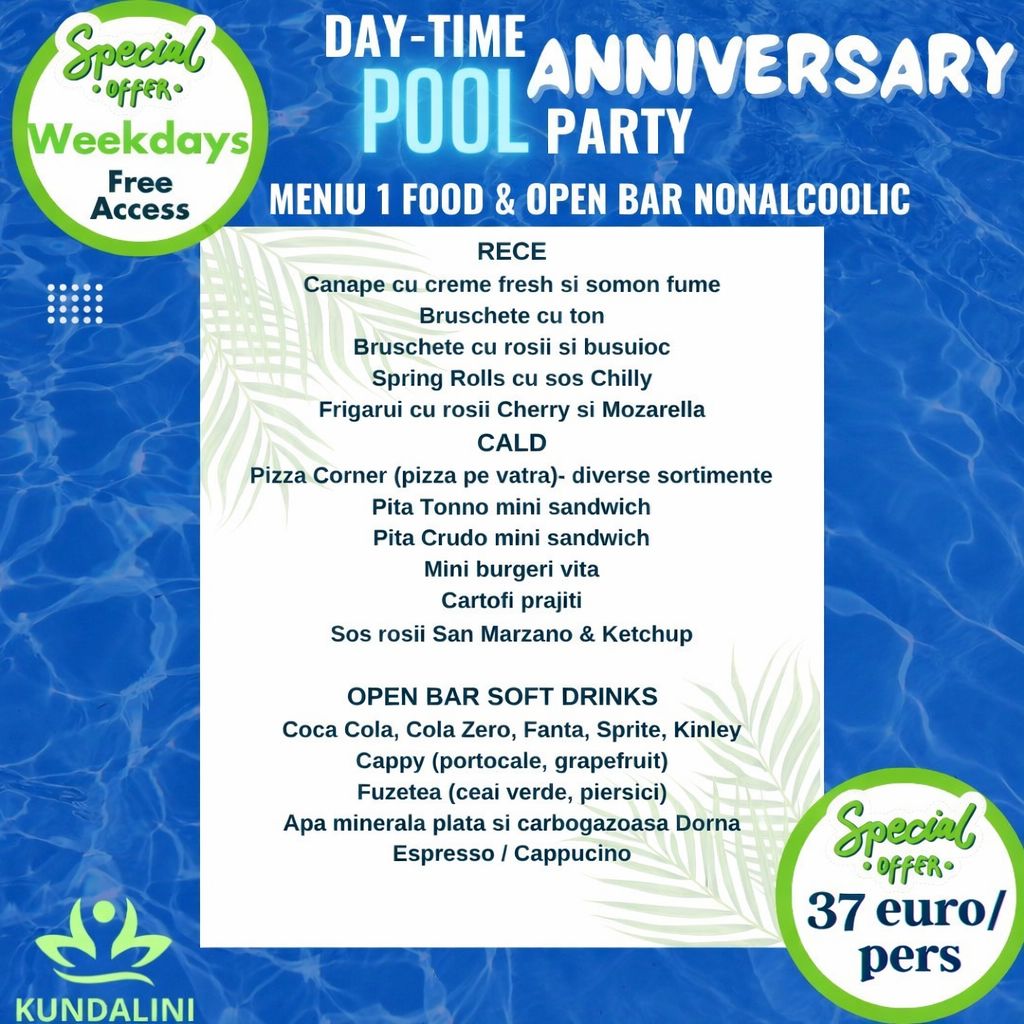 Special
• OFFER •
Weekdays
Free Access

DAY-TIME
POOL
ANNIVERSARY
PARTY

MENIU 1 FOOD & OPEN BAR NONALCOOLIC

RECE
Canape cu creme fresh si somon fume
Bruschete cu ton
Bruschete cu rosii si busuioc
Spring Rolls cu sos Chilly
Frigarui cu rosii Cherry si Mozarella
CALD
Pizza Corner (pizza pe vatra)- diverse sortimente
Pita Tonno mini sandwich
Pita Crudo mini sandwich
Mini burgeri vita
Cartofi prajiti
Sos rosii San Marzano & Ketchup

OPEN BAR SOFT DRINKS
Coca Cola, Cola Zero, Fanta, Sprite, Kinley
Cappy (portocale, grapefruit)
Fuzetea (ceai verde, piersici)
Apa minerala plata si carbogazoasa Dorna
Espresso / Cappucino

KUNDALINI

Special
• OFFER •
37 euro/
pers